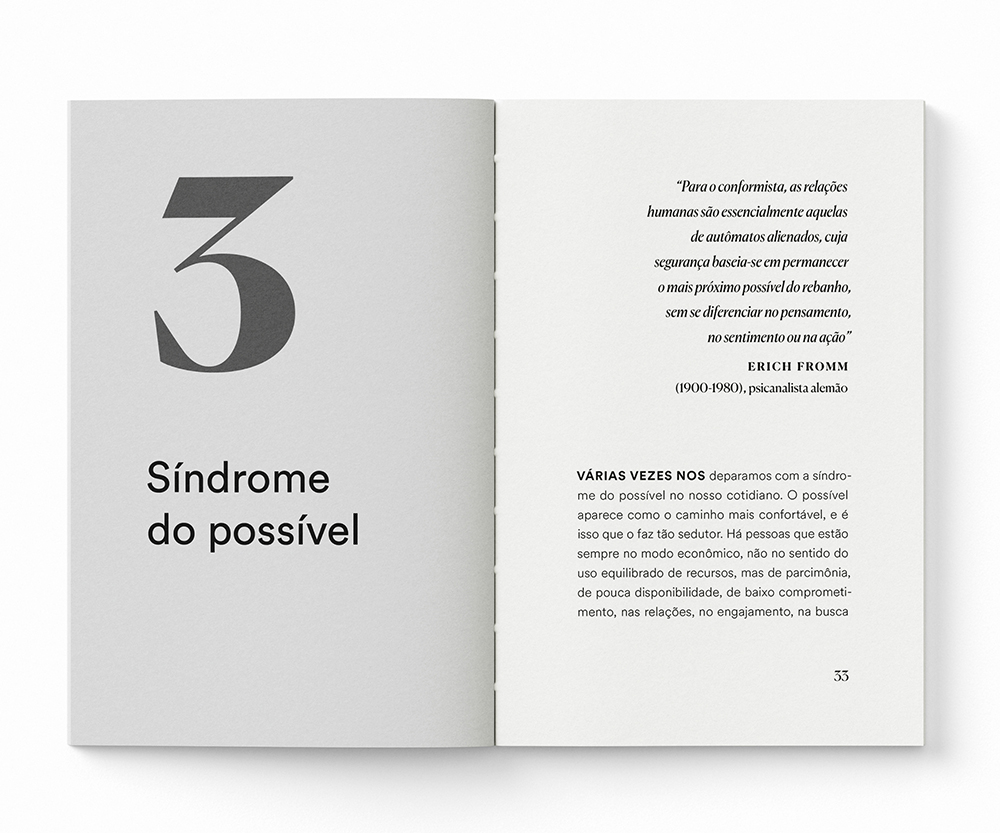 3

Síndrome do possível

"Para o conformista, as relações humanas são essencialmente aquelas de autômatos alienados, cuja segurança baseia-se em permanecer o mais próximo possível do rebanho, sem se diferenciar no pensamento, no sentimento ou na ação"

ERICH FROMM
(1900-1980), psicanalista alemão

VÁRIAS VEZES NOS deparamos com a síndrome do possível no nosso cotidiano. O possível aparece como o caminho mais confortável, e é isso que o faz tão sedutor. Há pessoas que estão sempre no modo econômico, não no sentido do uso equilibrado de recursos, mas de parcimônia, de pouca disponibilidade, de baixo comprometimento, nas relações, no engajamento, na busca

33